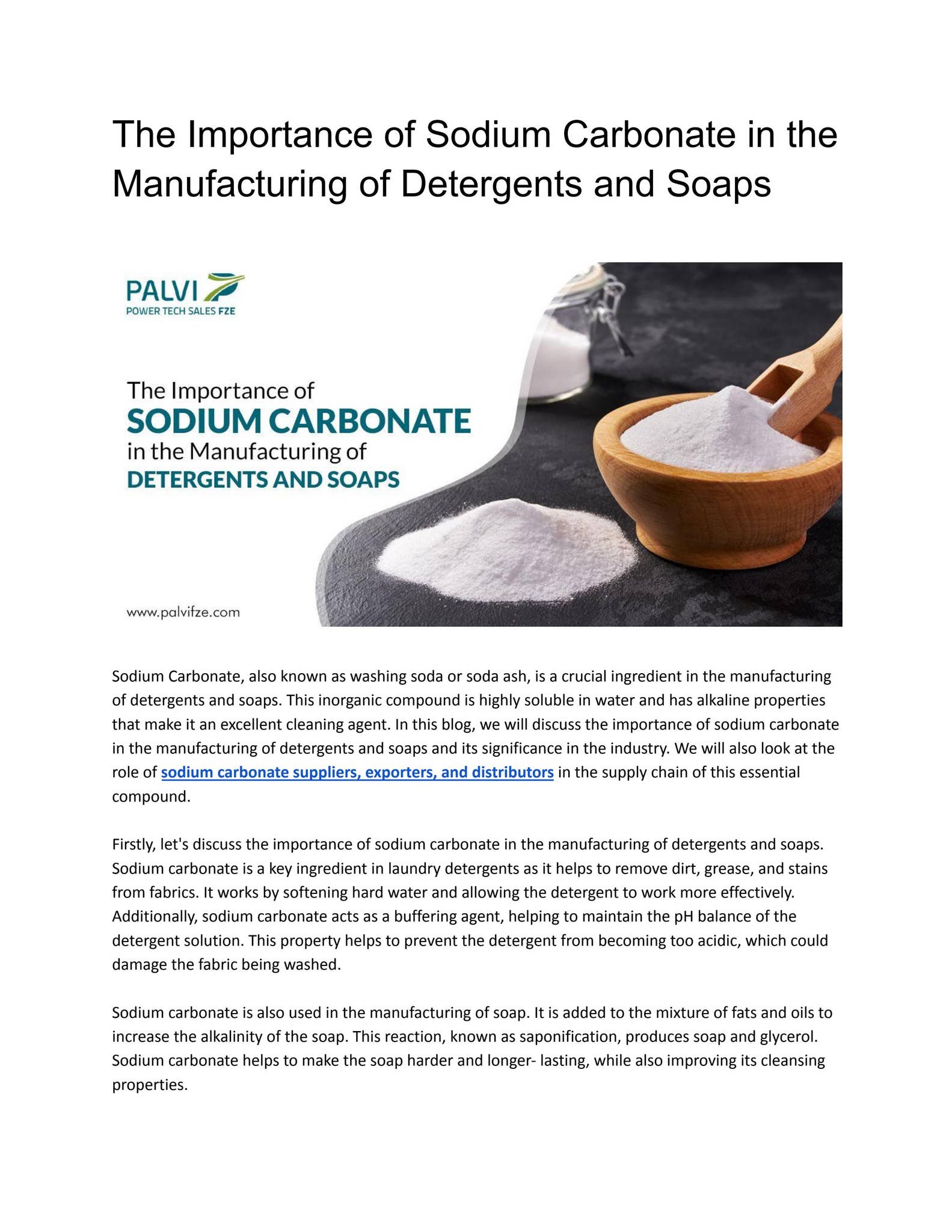 The Importance of Sodium Carbonate in the Manufacturing of Detergents and Soaps

PALVI
POWER TECH SALES FZE

The Importance of
SODIUM CARBONATE
in the Manufacturing of
DETERGENTS AND SOAPS

www.palvifze.com

Sodium Carbonate, also known as washing soda or soda ash, is a crucial ingredient in the manufacturing of detergents and soaps. This inorganic compound is highly soluble in water and has alkaline properties that make it an excellent cleaning agent. In this blog, we will discuss the importance of sodium carbonate in the manufacturing of detergents and soaps and its significance in the industry. We will also look at the role of sodium carbonate suppliers, exporters, and distributors in the supply chain of this essential compound.

Firstly, let's discuss the importance of sodium carbonate in the manufacturing of detergents and soaps. Sodium carbonate is a key ingredient in laundry detergents as it helps to remove dirt, grease, and stains from fabrics. It works by softening hard water and allowing the detergent to work more effectively. Additionally, sodium carbonate acts as a buffering agent, helping to maintain the pH balance of the detergent solution. This property helps to prevent the detergent from becoming too acidic, which could damage the fabric being washed.

Sodium carbonate is also used in the manufacturing of soap. It is added to the mixture of fats and oils to increase the alkalinity of the soap. This reaction, known as saponification, produces soap and glycerol. Sodium carbonate helps to make the soap harder and longer- lasting, while also improving its cleansing properties.